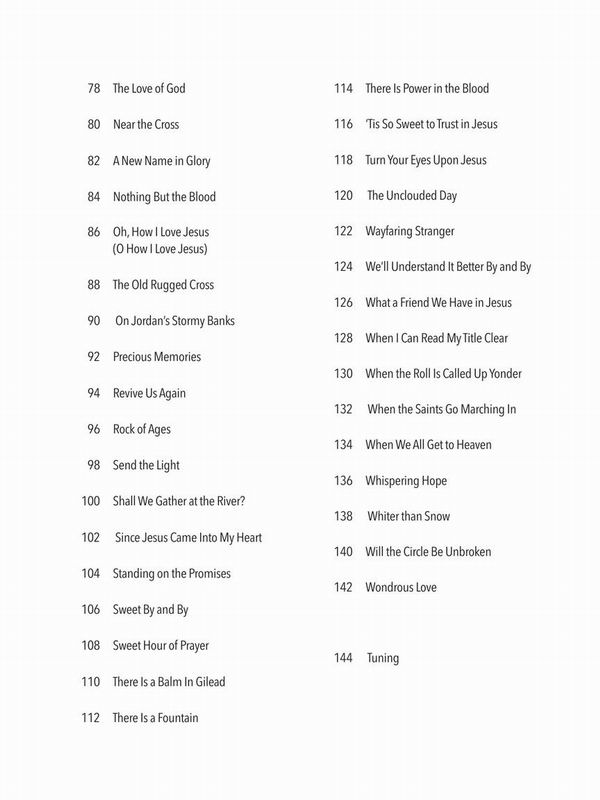 78 The Love of God

80 Near the Cross

82 A New Name in Glory

84 Nothing But the Blood

86 Oh, How I Love Jesus (O How I Love Jesus)

88 The Old Rugged Cross

90 On Jordan's Stormy Banks

92 Precious Memories

94 Revive Us Again

96 Rock of Ages

98 Send the Light

100 Shall We Gather at the River?

102 Since Jesus Came Into My Heart

104 Standing on the Promises

106 Sweet By and By

108 Sweet Hour of Prayer

110 There Is a Balm In Gilead

112 There Is a Fountain

114 There Is Power in the Blood

116 'Tis So Sweet to Trust in Jesus

118 Turn Your Eyes Upon Jesus

120 The Unclouded Day

122 Wayfaring Stranger

124 We'll Understand It Better By and By

126 What a Friend We Have in Jesus

128 When I Can Read My Title Clear

130 When the Roll Is Called Up Yonder

132 When the Saints Go Marching In

134 When We All Get to Heaven

136 Whispering Hope

138 Whiter than Snow

140 Will the Circle Be Unbroken

142 Wondrous Love

144 Tuning